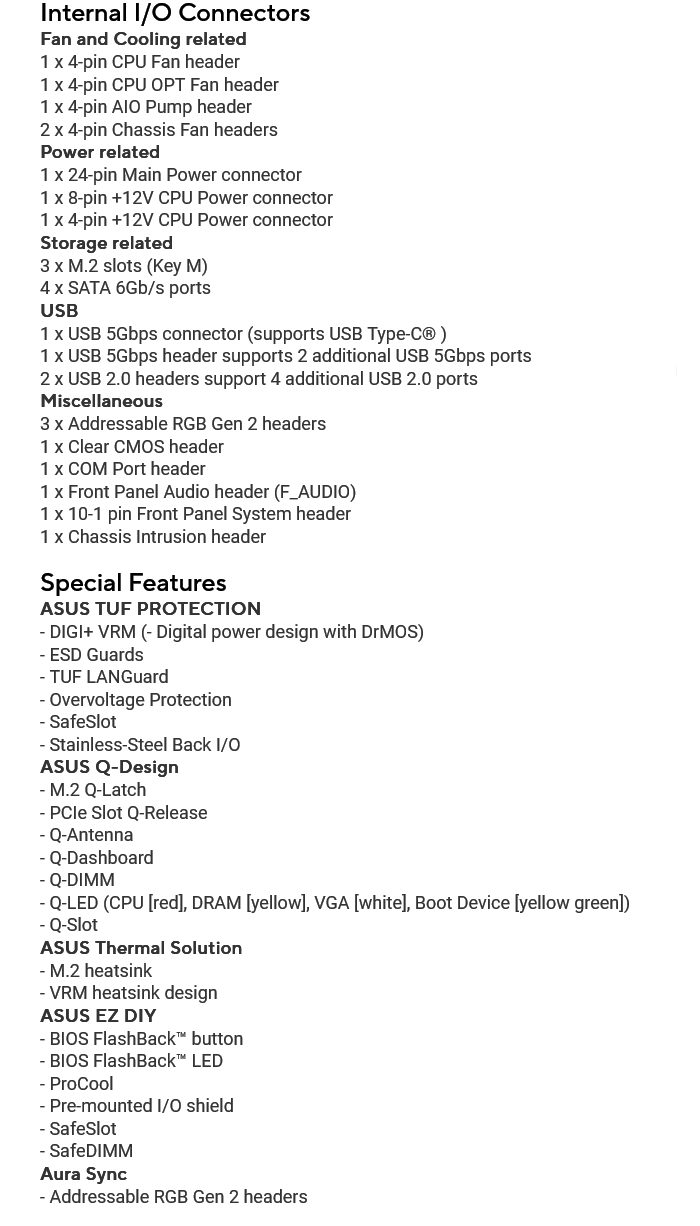 Internal I/O Connectors
Fan and Cooling related
1 x 4-pin CPU Fan header
1 x 4-pin CPU OPT Fan header
1 x 4-pin AIO Pump header
2 x 4-pin Chassis Fan headers
Power related
1 x 24-pin Main Power connector
1 x 8-pin +12V CPU Power connector
1 x 4-pin +12V CPU Power connector
Storage related
3 x M.2 slots (Key M)
4 x SATA 6Gb/s ports
USB
1 x USB 5Gbps connector (supports USB Type-C® )
1 x USB 5Gbps header supports 2 additional USB 5Gbps ports
2 x USB 2.0 headers support 4 additional USB 2.0 ports
Miscellaneous
3 x Addressable RGB Gen 2 headers
1 x Clear CMOS header
1 x COM Port header
1 x Front Panel Audio header (F_AUDIO)
1 x 10-1 pin Front Panel System header
1 x Chassis Intrusion header

Special Features
ASUS TUF PROTECTION
- DIGI+ VRM (- Digital power design with DrMOS)
- ESD Guards
- TUF LANGuard
- Overvoltage Protection
- SafeSlot
- Stainless-Steel Back I/O
ASUS Q-Design
- M.2 Q-Latch
- PCIe Slot Q-Release
- Q-Antenna
- Q-Dashboard
- Q-DIMM
- Q-LED (CPU [red], DRAM [yellow], VGA [white], Boot Device [yellow green])
- Q-Slot
ASUS Thermal Solution
- M.2 heatsink
- VRM heatsink design
ASUS EZ DIY
- BIOS FlashBack™ button
- BIOS FlashBack™ LED
- ProCool
- Pre-mounted I/O shield
- SafeSlot
- SafeDIMM
Aura Sync
- Addressable RGB Gen 2 headers